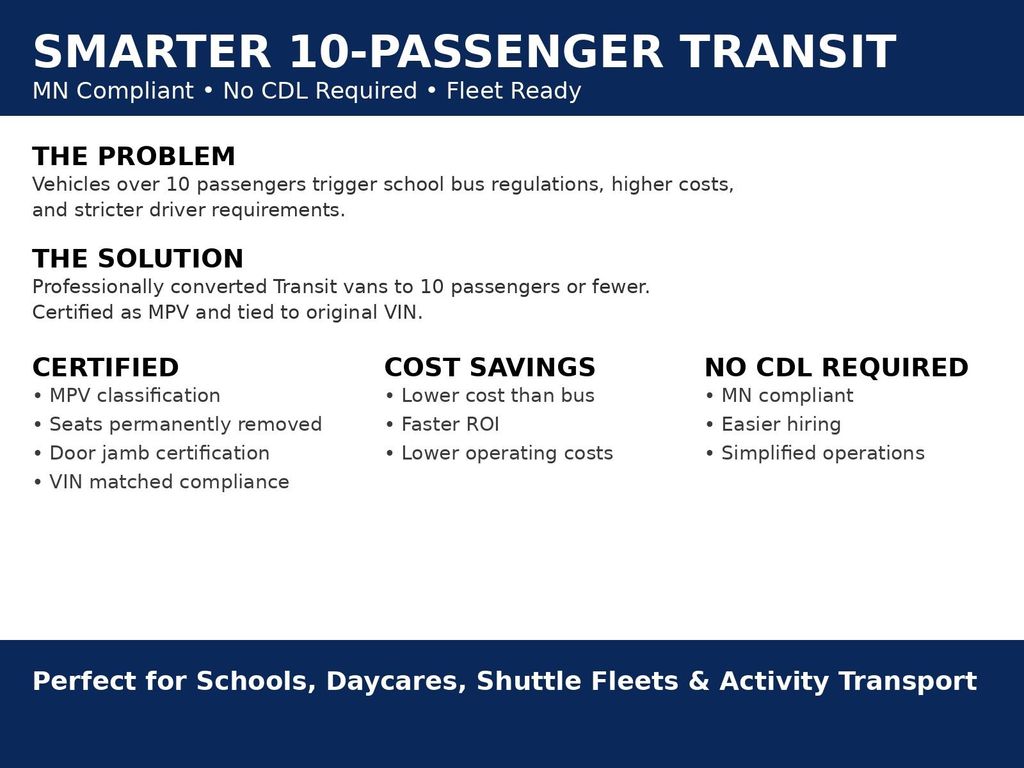 SMARTER 10-PASSENGER TRANSIT
MN Compliant • No CDL Required • Fleet Ready

THE PROBLEM
Vehicles over 10 passengers trigger school bus regulations, higher costs, and stricter driver requirements.

THE SOLUTION
Professionally converted Transit vans to 10 passengers or fewer. Certified as MPV and tied to original VIN.

CERTIFIED
• MPV classification
• Seats permanently removed
• Door jamb certification
• VIN matched compliance

COST SAVINGS
• Lower cost than bus
• Faster ROI
• Lower operating costs

NO CDL REQUIRED
• MN compliant
• Easier hiring
• Simplified operations

Perfect for Schools, Daycares, Shuttle Fleets & Activity Transport